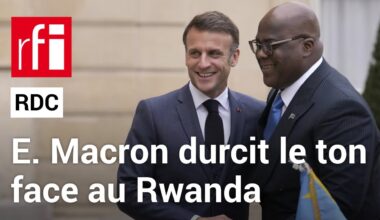 rfi

RDC

E. Macron durcit le ton face au Rwanda